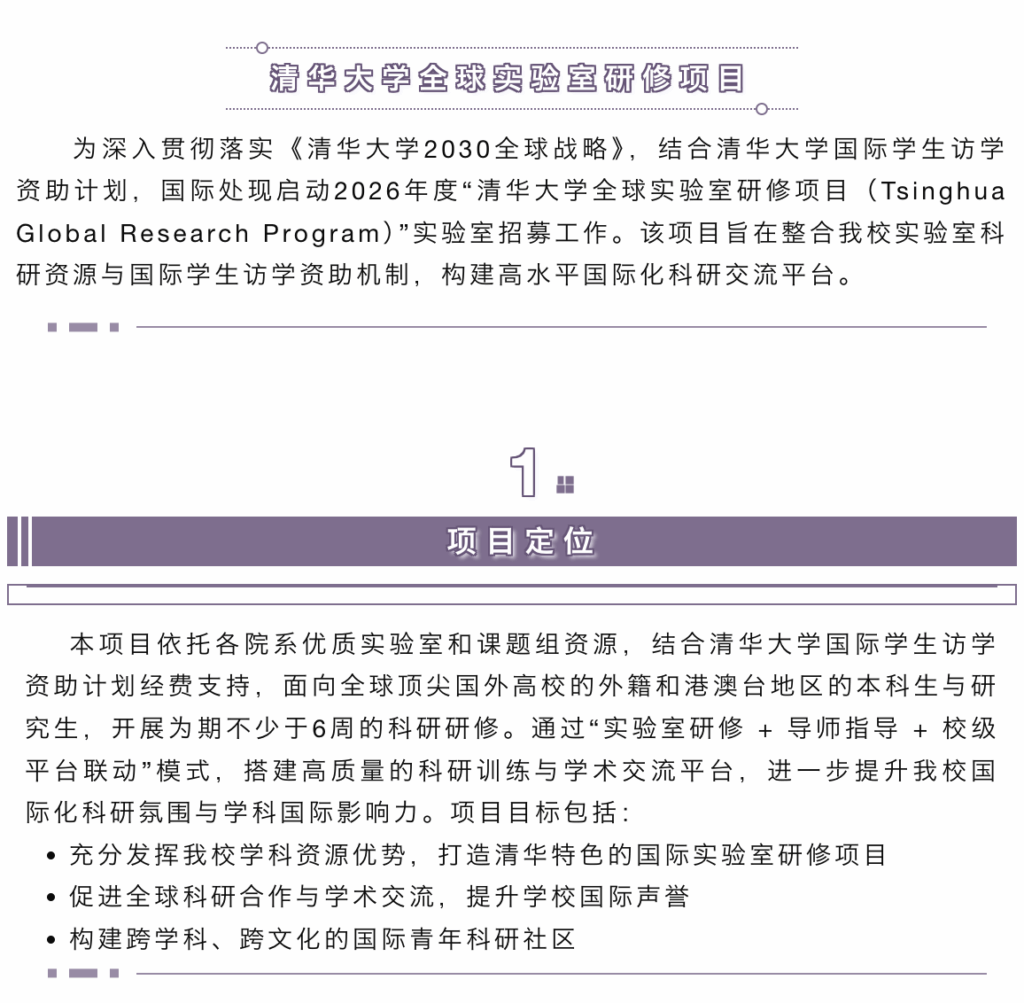 清华大学全球实验室研修项目

为深入贯彻落实《清华大学2030全球战略》，结合清华大学国际学生访学资助计划，国际处现启动2026年度“清华大学全球实验室研修项目（Tsinghua Global Research Program）”实验室招募工作。该项目旨在整合我校实验室科研资源与国际学生访学资助机制，构建高水平国际化科研交流平台。

1

项目定位

本项目依托各院系优质实验室和课题组资源，结合清华大学国际学生访学资助计划经费支持，面向全球顶尖国外高校的外籍和港澳台地区的本科生与研究生，开展为期不少于6周的科研研修。通过“实验室研修 + 导师指导 + 校级平台联动”模式，搭建高质量的科研训练与学术交流平台，进一步提升我校国际化科研氛围与学科国际影响力。项目目标包括：

• 充分发挥我校学科资源优势，打造清华特色的国际实验室研修项目
• 促进全球科研合作与学术交流，提升学校国际声誉
• 构建跨学科、跨文化的国际青年科研社区